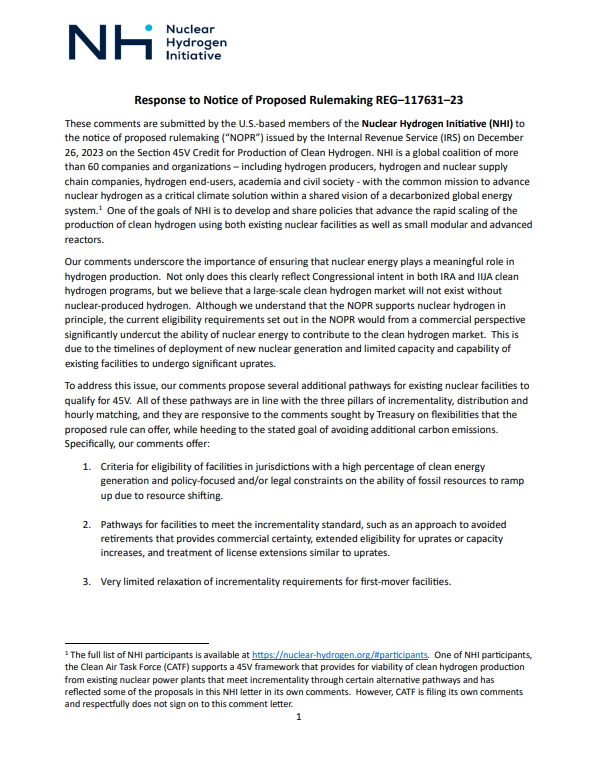 NH Nuclear Hydrogen Initiative

Response to Notice of Proposed Rulemaking REG–117631–23

These comments are submitted by the U.S.-based members of the Nuclear Hydrogen Initiative (NHI) to the notice of proposed rulemaking ("NOPR") issued by the Internal Revenue Service (IRS) on December 26, 2023 on the Section 45V Credit for Production of Clean Hydrogen. NHI is a global coalition of more than 60 companies and organizations – including hydrogen producers, hydrogen and nuclear supply chain companies, hydrogen end-users, academia and civil society - with the common mission to advance nuclear hydrogen as a critical climate solution within a shared vision of a decarbonized global energy system.$^1$ One of the goals of NHI is to develop and share policies that advance the rapid scaling of the production of clean hydrogen using both existing nuclear facilities as well as small modular and advanced reactors.

Our comments underscore the importance of ensuring that nuclear energy plays a meaningful role in hydrogen production. Not only does this clearly reflect Congressional intent in both IRA and IIJA clean hydrogen programs, but we believe that a large-scale clean hydrogen market will not exist without nuclear-produced hydrogen. Although we understand that the NOPR supports nuclear hydrogen in principle, the current eligibility requirements set out in the NOPR would from a commercial perspective significantly undercut the ability of nuclear energy to contribute to the clean hydrogen market. This is due to the timelines of deployment of new nuclear generation and limited capacity and capability of existing facilities to undergo significant uprates.

To address this issue, our comments propose several additional pathways for existing nuclear facilities to qualify for 45V. All of these pathways are in line with the three pillars of incrementality, distribution and hourly matching, and they are responsive to the comments sought by Treasury on flexibilities that the proposed rule can offer, while heeding to the stated goal of avoiding additional carbon emissions. Specifically, our comments offer:

1. Criteria for eligibility of facilities in jurisdictions with a high percentage of clean energy generation and policy-focused and/or legal constraints on the ability of fossil resources to ramp up due to resource shifting.

2. Pathways for facilities to meet the incrementality standard, such as an approach to avoided retirements that provides commercial certainty, extended eligibility for uprates or capacity increases, and treatment of license extensions similar to uprates.

3. Very limited relaxation of incrementality requirements for first-mover facilities.

$^1$ The full list of NHI participants is available at https://nuclear-hydrogen.org/#participants. One of NHI participants, the Clean Air Task Force (CATF) supports a 45V framework that provides for viability of clean hydrogen production from existing nuclear power plants that meet incrementality through certain alternative pathways and has reflected some of the proposals in this NHI letter in its own comments. However, CATF is filing its own comments and respectfully does not sign on to this comment letter.

1